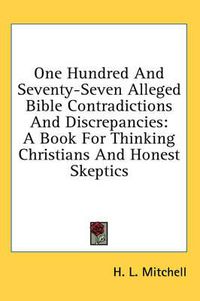 One Hundred And Seventy-Seven Alleged Bible Contradictions And Discrepancies: A Book For Thinking Christians And Honest Skeptics

H. L. Mitchell